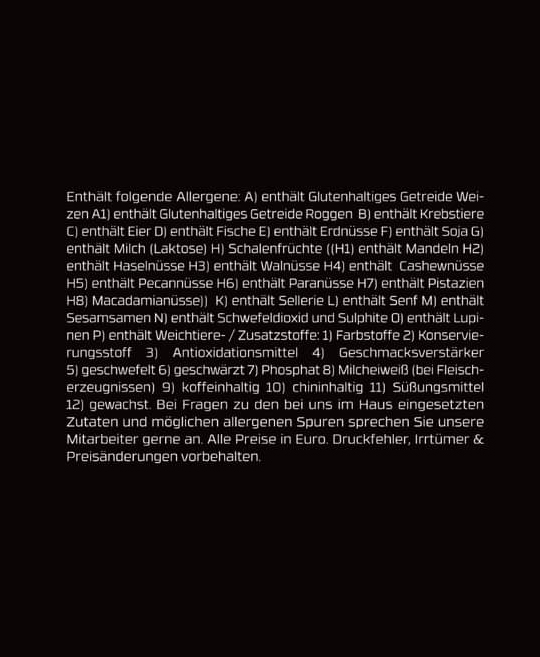 Enthält folgende Allergene: A) enthält Glutenhaltiges Getreide Weizen A1) enthält Glutenhaltiges Getreide Roggen B) enthält Krebstiere C) enthält Eier D) enthält Fische E) enthält Erdnüsse F) enthält Soja G) enthält Milch (Laktose) H) Schalenfrüchte ((H1) enthält Mandeln H2) enthält Haselnüsse H3) enthält Walnüsse H4) enthält Cashewnüsse H5) enthält Pecannüsse H6) enthält Paranüsse H7) enthält Pistazien H8) Macadamianüsse)) K) enthält Sellerie L) enthält Senf M) enthält Sesamsamen N) enthält Schwefeldioxid und Sulphite O) enthält Lupinen P) enthält Weichtiere- / Zusatzstoffe: 1) Farbstoffe 2) Konservierungsstoff 3) Antioxidationsmittel 4) Geschmacksverstärker 5) geschwefelt 6) geschwärzt 7) Phosphat 8) Milcheiweiß (bei Fleischerzeugnissen) 9) koffeinhaltig 10) chininhaltig 11) Süßungsmittel 12) gewachst. Bei Fragen zu den bei uns im Haus eingesetzten Zutaten und möglichen allergenen Spuren sprechen Sie unsere Mitarbeiter gerne an. Alle Preise in Euro. Druckfehler, Irrtümer & Preisänderungen vorbehalten.